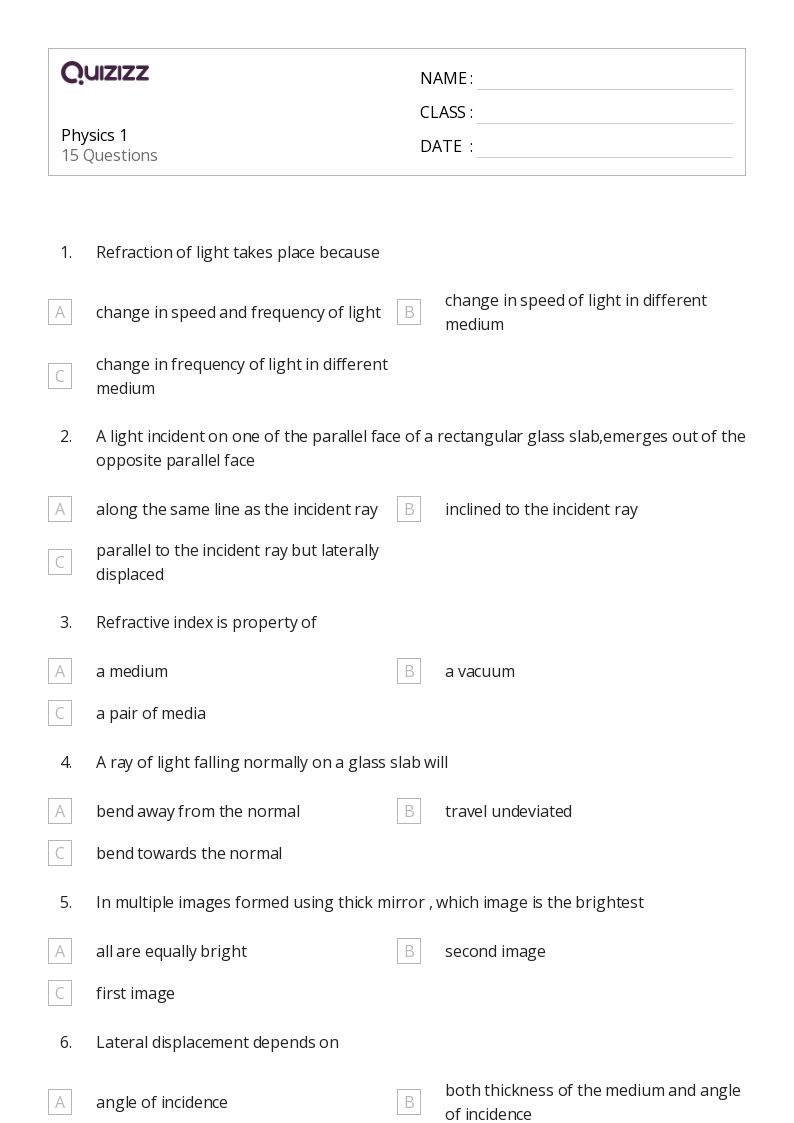 QUIZIZZ

Physics 1
15 Questions

NAME :
CLASS :
DATE :

1. Refraction of light takes place because

A change in speed and frequency of light
B change in speed of light in different medium
C change in frequency of light in different medium

2. A light incident on one of the parallel face of a rectangular glass slab,emerges out of the opposite parallel face

A along the same line as the incident ray
B inclined to the incident ray
C parallel to the incident ray but laterally displaced

3. Refractive index is property of

A a medium
B a vacuum
C a pair of media

4. A ray of light falling normally on a glass slab will

A bend away from the normal
B travel undeviated
C bend towards the normal

5. In multiple images formed using thick mirror , which image is the brightest

A all are equally bright
B second image
C first image

6. Lateral displacement depends on

A angle of incidence
B both thickness of the medium and angle of incidence